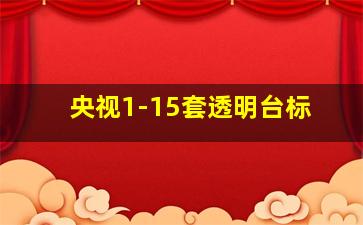 央视1-15套透明台标